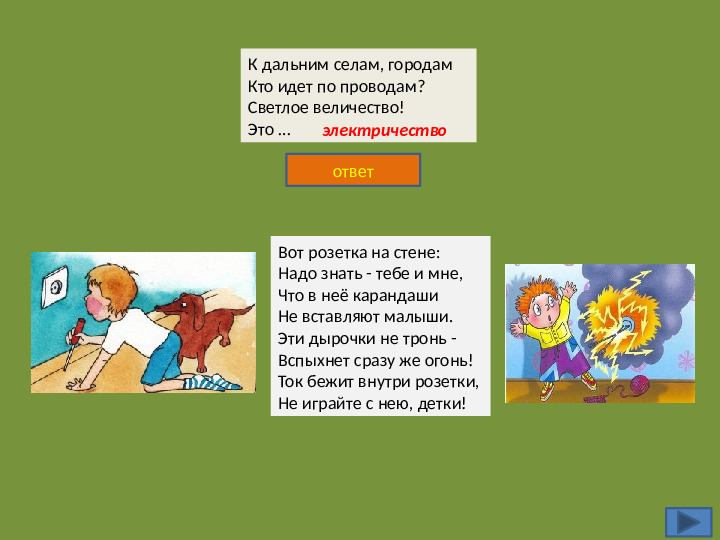 К дальним селам, городам
Кто идет по проводам?
Светлое величество!
Это ... электричество

ответ

Вот розетка на стене:
Надо знать - тебе и мне,
Что в неё карандаши
Не вставляют малыши.
Эти дырочки не тронь -
Вспыхнет сразу же огонь!
Ток бежит внутри розетки,
Не играйте с нею, детки!